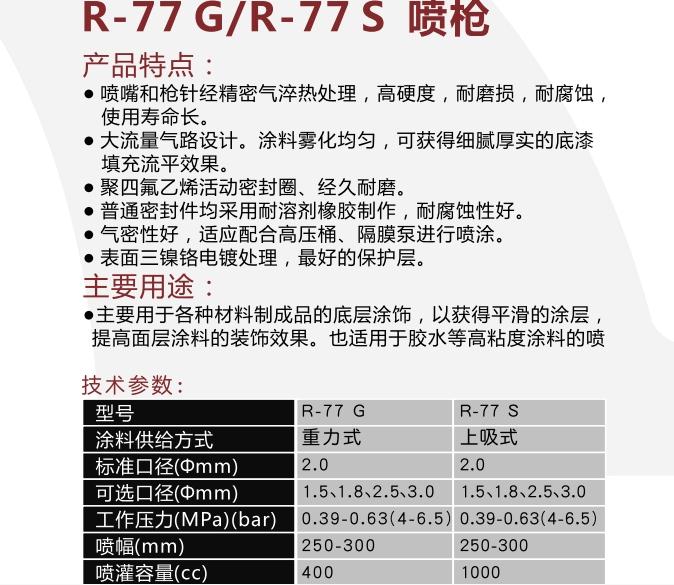 R-77 G/R-77 S 喷枪

产品特点：

● 喷嘴和枪针经精密气淬热处理，高硬度，耐磨损，耐腐蚀，使用寿命长。
● 大流量气路设计。涂料雾化均匀，可获得细腻厚实的底漆填充流平效果。
● 聚四氟乙烯活动密封圈、经久耐磨。
● 普通密封件均采用耐溶剂橡胶制作，耐腐蚀性好。
● 气密性好，适应配合高压桶、隔膜泵进行喷涂。
● 表面三镍铬电镀处理，最好的保护层。

主要用途：

●主要用于各种材料制成品的底层涂饰，以获得平滑的涂层，提高面层涂料的装饰效果。也适用于胶水等高粘度涂料的喷

技术参数:

| 型号 | R-77 G | R-77 S |
|---|---|---|
| 涂料供给方式 | 重力式 | 上吸式 |
| 标准口径(Φmm) | 2.0 | 2.0 |
| 可选口径(Φmm) | 1.5、1.8、2.5、3.0 | 1.5、1.8、2.5、3.0 |
| 工作压力(MPa)(bar) | 0.39-0.63(4-6.5) | 0.39-0.63(4-6.5) |
| 喷幅(mm) | 250-300 | 250-300 |
| 喷灌容量(cc) | 400 | 1000 |